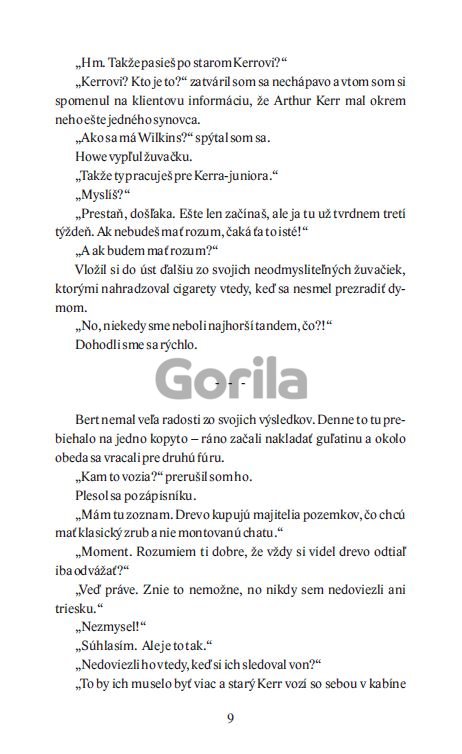 „Hm. Takže pasieš po starom Kerrovi?“

„Kerrovi? Kto je to?“ zatváril som sa nechápavo a vtom som si spomenul na klientovu informáciu, že Arthur Kerr mal okrem neho ešte jedného synovca.

„Ako sa má Wilkins?“ spýtal som sa.

Howe vypľul žuvačku.

„Takže ty pracuješ pre Kerra-juniora.“

„Myslíš?“

„Prestaň, došľaka. Ešte len začínaš, ale ja tu už tvrdnem tretí týždeň. Ak nebudeš mať rozum, čaká ťa to isté!“

„A ak budem mať rozum?“

Vložil si do úst ďalšiu zo svojich neodmysliteľných žuvačiek, ktorými nahradzoval cigarety vtedy, keď sa nesmel prezradiť dymom.

„No, niekedy sme neboli najhorší tandem, čo?!“

Dohodli sme sa rýchlo.

Gorila

- - -

Bert nemal veľa radosti zo svojich výsledkov. Denne to tu prebiehalo na jedno kopyto – ráno začali nakladať guľatinu a okolo obeda sa vracali pre druhú fúru.

„Kam to vozia?“ prerušil som ho.

Plesol sa po zápisníku.

„Mám tu zoznam. Drevo kupujú majitelia pozemkov, čo chcú mať klasický zrub a nie montovanú chatu.“

„Moment. Rozumiem ti dobre, že vždy si videl drevo odtiaľ iba odvážať?“

„Veď práve. Znie to nemožne, no nikdy sem nedoviezli ani triesku.“

„Nezmysel!“

„Súhlasím. Ale je to tak.“

„Nedoviezli ho vtedy, keď si ich sledoval von?“

„To by ich muselo byť viac a starý Kerr vozí so sebou v kabíne

9